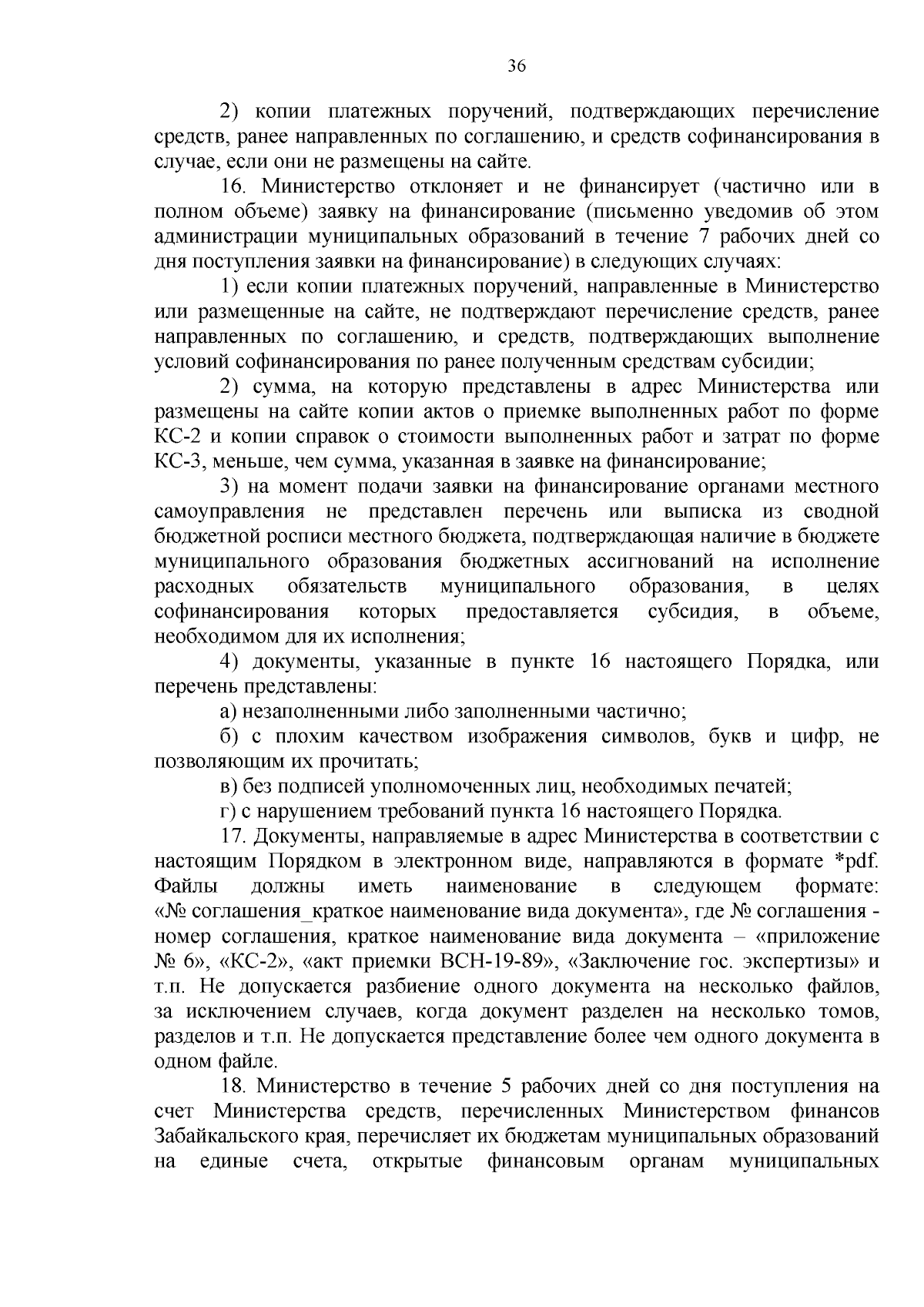 36

2) копии платежных поручений, подтверждающих перечисление средств, ранее направленных по соглашению, и средств софинансирования в случае, если они не размещены на сайте.

16. Министерство отклоняет и не финансирует (частично или в полном объеме) заявку на финансирование (письменно уведомив об этом администрации муниципальных образований в течение 7 рабочих дней со дня поступления заявки на финансирование) в следующих случаях:

1) если копии платежных поручений, направленные в Министерство или размещенные на сайте, не подтверждают перечисление средств, ранее направленных по соглашению, и средств, подтверждающих выполнение условий софинансирования по ранее полученным средствам субсидии;

2) сумма, на которую представлены в адрес Министерства или размещены на сайте копии актов о приемке выполненных работ по форме КС-2 и копии справок о стоимости выполненных работ и затрат по форме КС-3, меньше, чем сумма, указанная в заявке на финансирование;

3) на момент подачи заявки на финансирование органами местного самоуправления не представлен перечень или выписка из сводной бюджетной росписи местного бюджета, подтверждающая наличие в бюджете муниципального образования бюджетных ассигнований на исполнение расходных обязательств муниципального образования, в целях софинансирования которых предоставляется субсидия, в объеме, необходимом для их исполнения;

4) документы, указанные в пункте 16 настоящего Порядка, или перечень представлены:

а) незаполненными либо заполненными частично;

б) с плохим качеством изображения символов, букв и цифр, не позволяющим их прочитать;

в) без подписей уполномоченных лиц, необходимых печатей;

г) с нарушением требований пункта 16 настоящего Порядка.

17. Документы, направляемые в адрес Министерства в соответствии с настоящим Порядком в электронном виде, направляются в формате *pdf. Файлы должны иметь наименование в следующем формате: «№ соглашения_краткое наименование вида документа», где № соглашения - номер соглашения, краткое наименование вида документа – «приложение № 6», «КС-2», «акт приемки ВСН-19-89», «Заключение гос. экспертизы» и т.п. Не допускается разбиение одного документа на несколько файлов, за исключением случаев, когда документ разделен на несколько томов, разделов и т.п. Не допускается представление более чем одного документа в одном файле.

18. Министерство в течение 5 рабочих дней со дня поступления на счет Министерства средств, перечисленных Министерством финансов Забайкальского края, перечисляет их бюджетам муниципальных образований на единые счета, открытые финансовым органам муниципальных